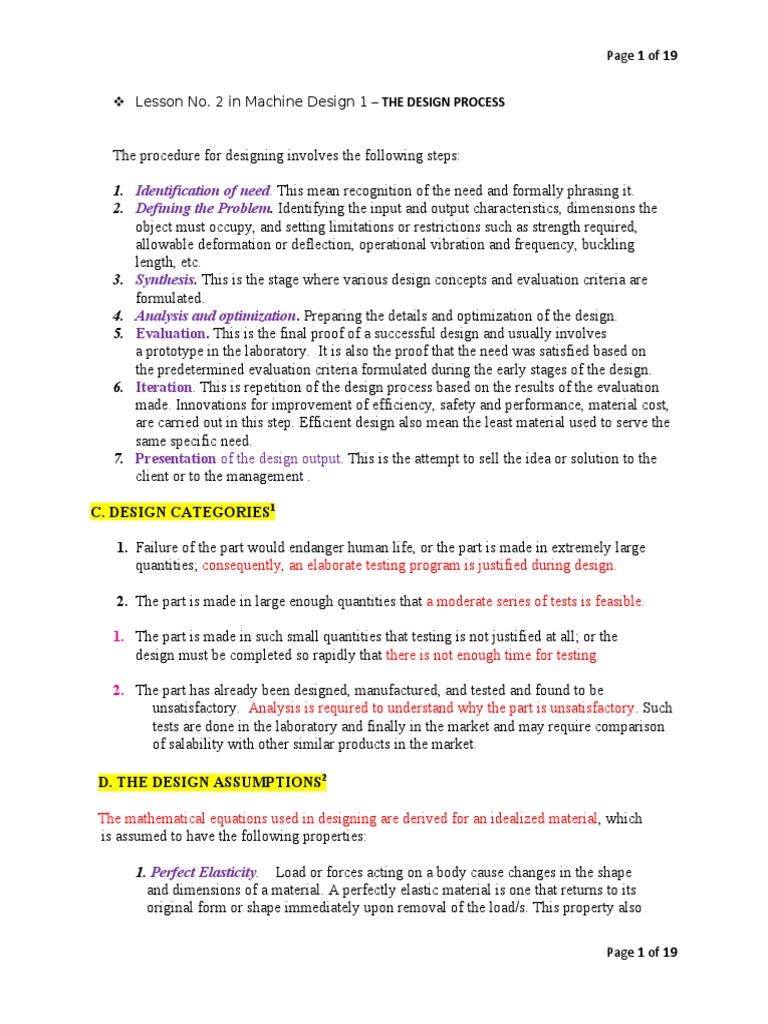 Page 1 of 19

❖ Lesson No. 2 in Machine Design 1 – THE DESIGN PROCESS

The procedure for designing involves the following steps:

1. Identification of need. This mean recognition of the need and formally phrasing it.
2. Defining the Problem. Identifying the input and output characteristics, dimensions the object must occupy, and setting limitations or restrictions such as strength required, allowable deformation or deflection, operational vibration and frequency, buckling length, etc.
3. Synthesis. This is the stage where various design concepts and evaluation criteria are formulated.
4. Analysis and optimization. Preparing the details and optimization of the design.
5. Evaluation. This is the final proof of a successful design and usually involves a prototype in the laboratory. It is also the proof that the need was satisfied based on the predetermined evaluation criteria formulated during the early stages of the design.
6. Iteration. This is repetition of the design process based on the results of the evaluation made. Innovations for improvement of efficiency, safety and performance, material cost, are carried out in this step. Efficient design also mean the least material used to serve the same specific need.
7. Presentation of the design output. This is the attempt to sell the idea or solution to the client or to the management .

C. DESIGN CATEGORIES$^1$

1. Failure of the part would endanger human life, or the part is made in extremely large quantities; consequently, an elaborate testing program is justified during design.

2. The part is made in large enough quantities that a moderate series of tests is feasible.

1. The part is made in such small quantities that testing is not justified at all; or the design must be completed so rapidly that there is not enough time for testing.

2. The part has already been designed, manufactured, and tested and found to be unsatisfactory. Analysis is required to understand why the part is unsatisfactory. Such tests are done in the laboratory and finally in the market and may require comparison of salability with other similar products in the market.

D. THE DESIGN ASSUMPTIONS$^2$

The mathematical equations used in designing are derived for an idealized material, which is assumed to have the following properties:

1. Perfect Elasticity. Load or forces acting on a body cause changes in the shape and dimensions of a material. A perfectly elastic material is one that returns to its original form or shape immediately upon removal of the load/s. This property also

Page 1 of 19